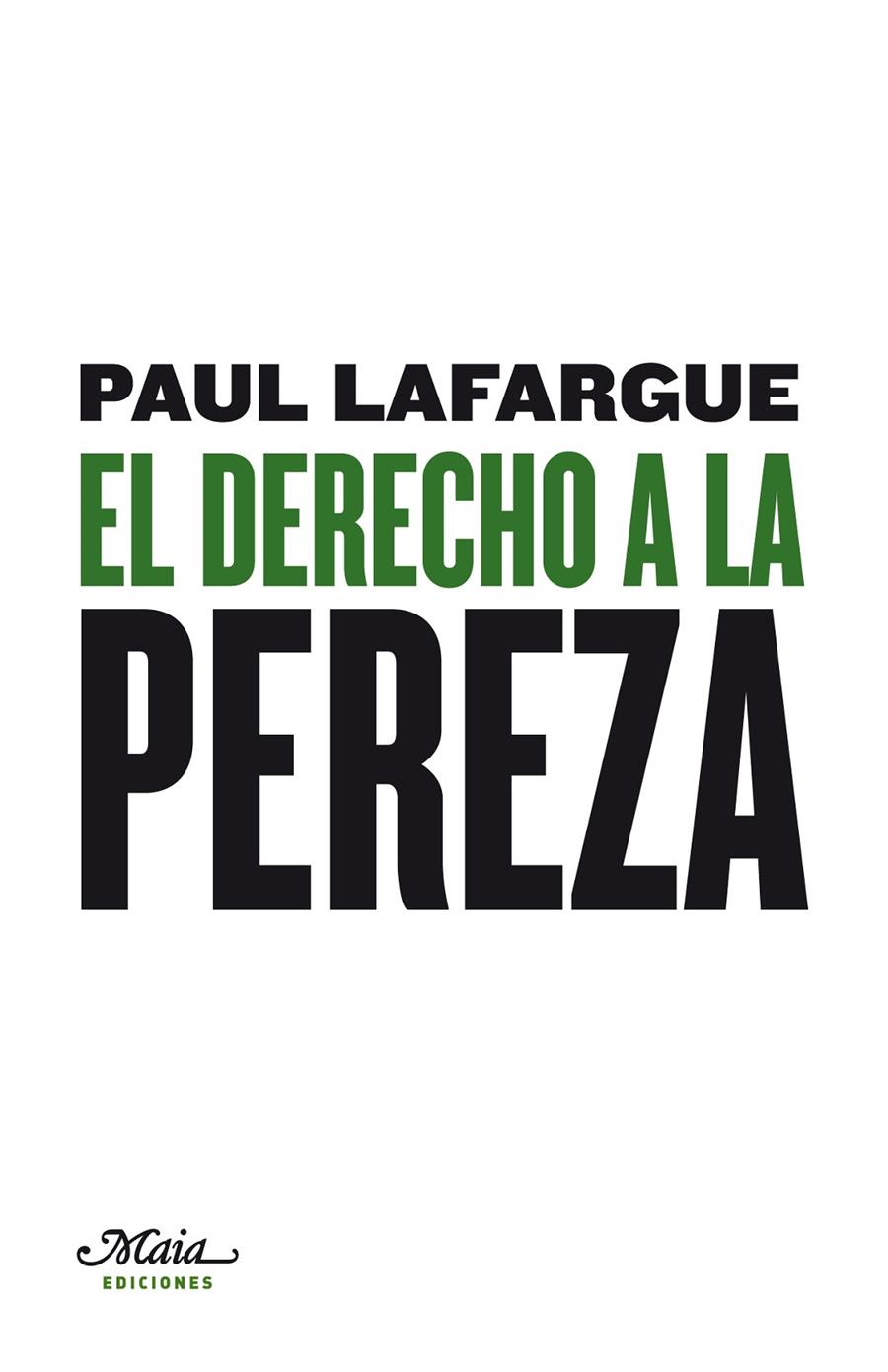 PAUL LAFARGUE

EL DERECHO A LA PEREZA

Maia
EDICIONES